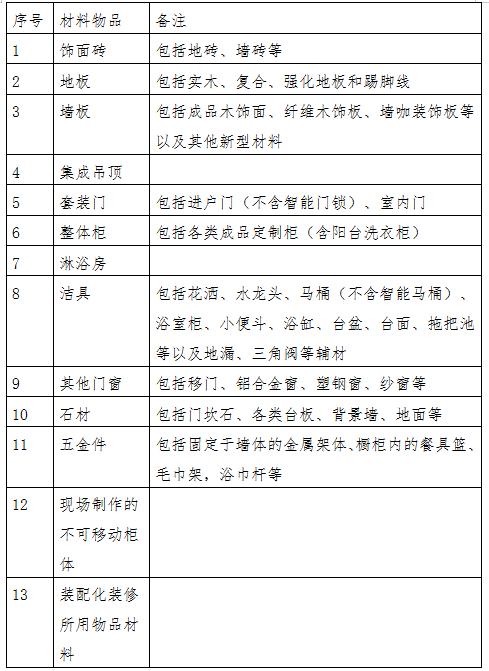 | 序号 | 材料物品 | 备注 |
|---|---|---|
| 1 | 饰面砖 | 包括地砖、墙砖等 |
| 2 | 地板 | 包括实木、复合、强化地板和踢脚线 |
| 3 | 墙板 | 包括成品木饰面、纤维木饰板、墙咖装饰板等以及其他新型材料 |
| 4 | 集成吊顶 | |
| 5 | 套装门 | 包括进户门（不含智能门锁）、室内门 |
| 6 | 整体柜 | 包括各类成品定制柜（含阳台洗衣柜） |
| 7 | 淋浴房 | |
| 8 | 洁具 | 包括花洒、水龙头、马桶（不含智能马桶）、浴室柜、小便斗、浴缸、台盆、台面、拖把池等以及地漏、三角阀等辅材 |
| 9 | 其他门窗 | 包括移门、铝合金窗、塑钢窗、纱窗等 |
| 10 | 石材 | 包括门坎石、各类台板、背景墙、地面等 |
| 11 | 五金件 | 包括固定于墙体的金属架体、橱柜内的餐具篮、毛巾架，浴巾杆等 |
| 12 | 现场制作的不可移动柜体 | |
| 13 | 装配化装修所用物品材料 | |